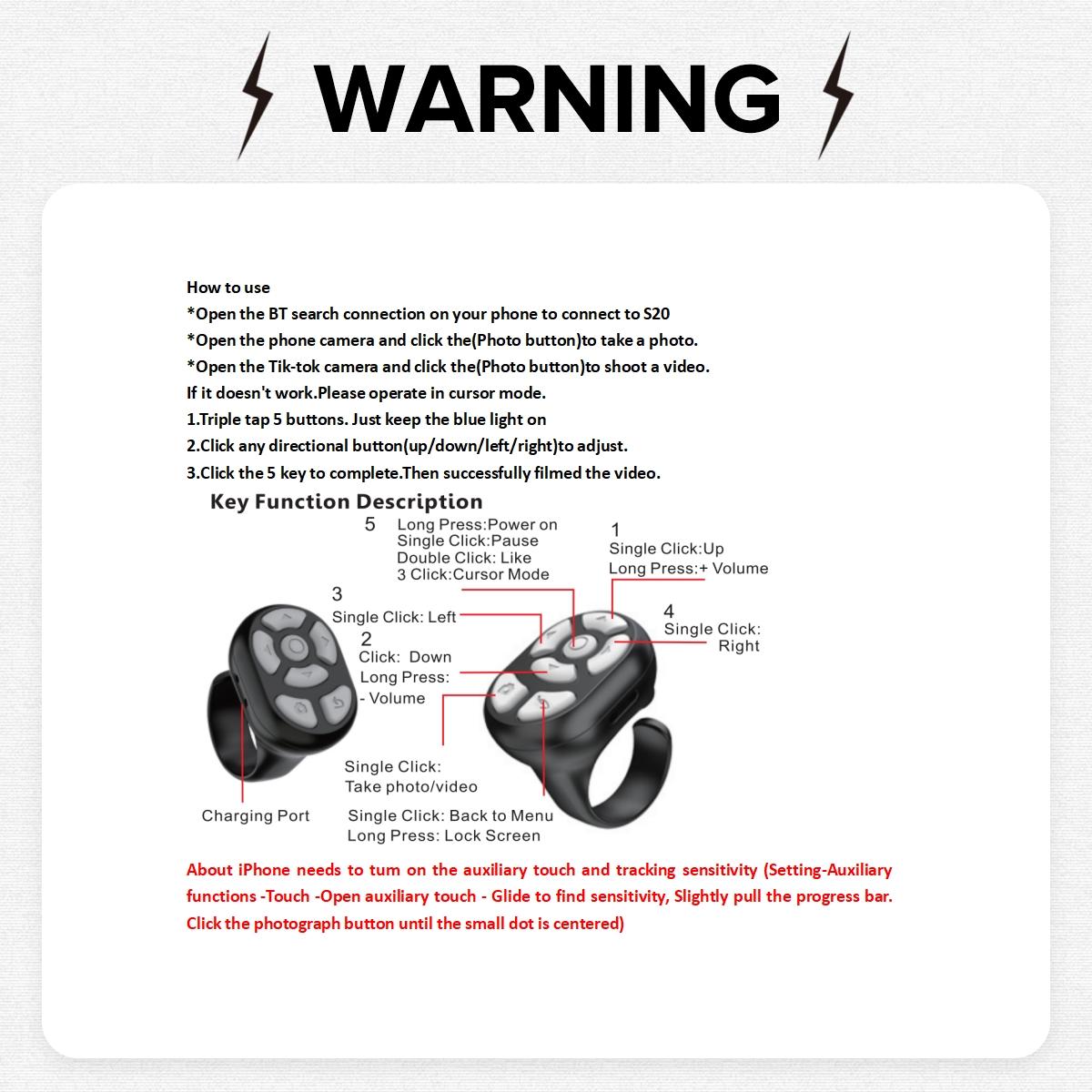 WARNING

How to use
*Open the BT search connection on your phone to connect to S20
*Open the phone camera and click the(Photo button)to take a photo.
*Open the Tik-tok camera and click the(Photo button)to shoot a video.
If it doesn't work.Please operate in cursor mode.
1.Triple tap 5 buttons. Just keep the blue light on
2.Click any directional button(up/down/left/right)to adjust.
3.Click the 5 key to complete.Then successfully filmed the video.

Key Function Description

5 Long Press:Power on
Single Click:Pause
Double Click: Like
3 Click:Cursor Mode

1
Single Click:Up
Long Press:+ Volume

3
Single Click: Left

4
Single Click: Right

2
Click: Down
Long Press:
- Volume

Single Click:
Take photo/video

Charging Port

Single Click: Back to Menu
Long Press: Lock Screen

About iPhone needs to tum on the auxiliary touch and tracking sensitivity (Setting-Auxiliary functions -Touch -Open auxiliary touch - Glide to find sensitivity, Slightly pull the progress bar. Click the photograph button until the small dot is centered)